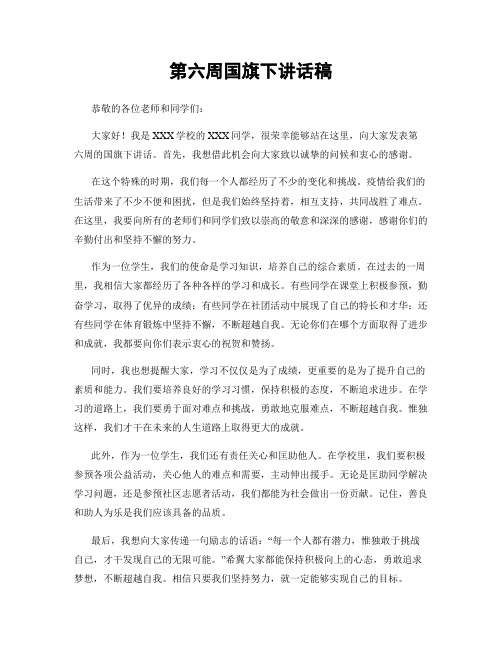 第六周国旗下讲话稿

恭敬的各位老师和同学们:

大家好！我是XXX学校的XXX同学，很荣幸能够站在这里，向大家发表第六周的国旗下讲话。首先，我想借此机会向大家致以诚挚的问候和衷心的感谢。

在这个特殊的时期，我们每一个人都经历了不少的变化和挑战。疫情给我们的生活带来了不少不便和困扰，但是我们始终坚持着，相互支持，共同战胜了难点。在这里，我要向所有的老师们和同学们致以崇高的敬意和深深的感谢，感谢你们的辛勤付出和坚持不懈的努力。

作为一位学生，我们的使命是学习知识，培养自己的综合素质。在过去的一周里，我相信大家都经历了各种各样的学习和成长。有些同学在课堂上积极参预，勤奋学习，取得了优异的成绩；有些同学在社团活动中展现了自己的特长和才华；还有些同学在体育锻炼中坚持不懈，不断超越自我。无论你们在哪个方面取得了进步和成就，我都要向你们表示衷心的祝贺和赞扬。

同时，我也想提醒大家，学习不仅仅是为了成绩，更重要的是为了提升自己的素质和能力。我们要培养良好的学习习惯，保持积极的态度，不断追求进步。在学习的道路上，我们要勇于面对难点和挑战，勇敢地克服难点，不断超越自我。惟独这样，我们才干在未来的人生道路上取得更大的成就。

此外，作为一位学生，我们还有责任关心和匡助他人。在学校里，我们要积极参预各项公益活动，关心他人的难点和需要，主动伸出援手。无论是匡助同学解决学习问题，还是参预社区志愿者活动，我们都能为社会做出一份贡献。记住，善良和助人为乐是我们应该具备的品质。

最后，我想向大家传递一句励志的话语：“每一个人都有潜力，惟独敢于挑战自己，才干发现自己的无限可能。”希翼大家都能保持积极向上的心态，勇敢追求梦想，不断超越自我。相信只要我们坚持努力，就一定能够实现自己的目标。